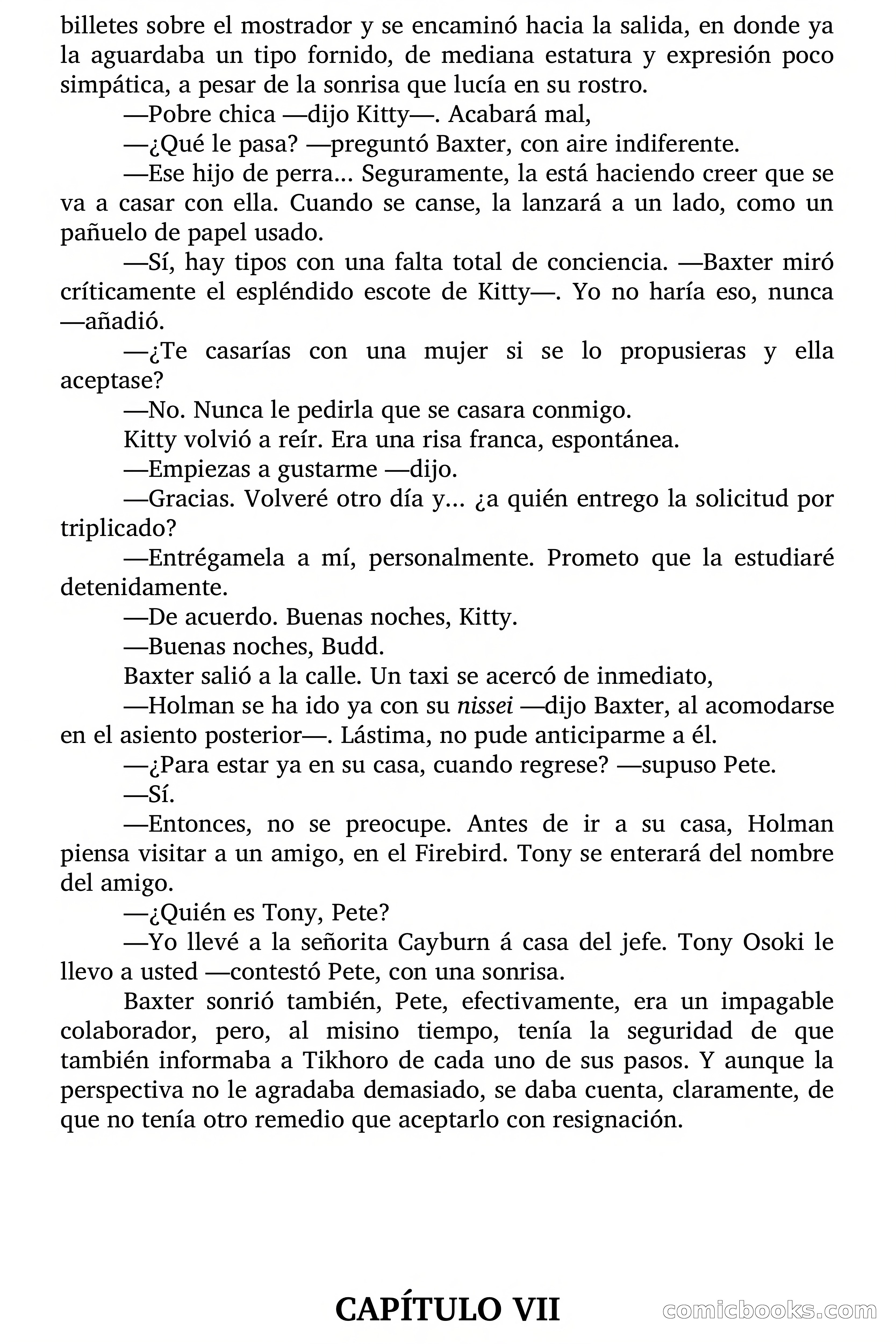 billetes sobre el mostrador y se encaminó hacia la salida, en donde ya la aguardaba un tipo fornido, de mediana estatura y expresión poco simpática, a pesar de la sonrisa que lucía en su rostro.

—Pobre chica —dijo Kitty—. Acabará mal,

—¿Qué le pasa? —preguntó Baxter, con aire indiferente.

—Ese hijo de perra... Seguramente, la está haciendo creer que se va a casar con ella. Cuando se canse, la lanzará a un lado, como un pañuelo de papel usado.

—Sí, hay tipos con una falta total de conciencia. —Baxter miró críticamente el espléndido escote de Kitty—. Yo no haría eso, nunca —añadió.

—¿Te casarías con una mujer si se lo propusieras y ella aceptase?

—No. Nunca le pedirla que se casara conmigo.

Kitty volvió a reír. Era una risa franca, espontánea.

—Empiezas a gustarme —dijo.

—Gracias. Volveré otro día y... ¿a quién entrego la solicitud por triplicado?

—Entrégamela a mí, personalmente. Prometo que la estudiaré detenidamente.

—De acuerdo. Buenas noches, Kitty.

—Buenas noches, Budd.

Baxter salió a la calle. Un taxi se acercó de inmediato,

—Holman se ha ido ya con su nissei —dijo Baxter, al acomodarse en el asiento posterior—. Lástima, no pude anticiparme a él.

—¿Para estar ya en su casa, cuando regrese? —supuso Pete.

—Sí.

—Entonces, no se preocupe. Antes de ir a su casa, Holman piensa visitar a un amigo, en el Firebird. Tony se enterará del nombre del amigo.

—¿Quién es Tony, Pete?

—Yo llevé a la señorita Cayburn á casa del jefe. Tony Osoki le llevo a usted —contestó Pete, con una sonrisa.

Baxter sonrió también, Pete, efectivamente, era un impagable colaborador, pero, al misino tiempo, tenía la seguridad de que también informaba a Tikhoro de cada uno de sus pasos. Y aunque la perspectiva no le agradaba demasiado, se daba cuenta, claramente, de que no tenía otro remedio que aceptarlo con resignación.

CAPÍTULO VII

comicbooks.com